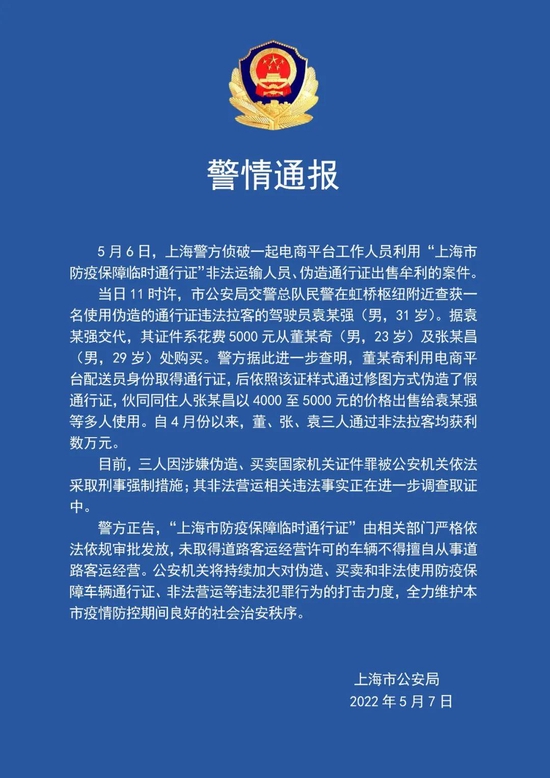 警情通报

5月6日，上海警方侦破一起电商平台工作人员利用“上海市防疫保障临时通行证”非法运输人员、伪造通行证出售牟利的案件。

当日11时许，市公安局交警总队民警在虹桥枢纽附近查获一名使用伪造的通行证违法拉客的驾驶员袁某强（男，31岁）。据袁某强交代，其证件系花费5000元从董某奇（男，23岁）及张某昌（男，29岁）处购买。警方据此进一步查明，董某奇利用电商平台配送员身份取得通行证，后依照该证样式通过修图方式伪造了假通行证，伙同同住人张某昌以4000至5000元的价格出售给袁某强等多人使用。自4月份以来，董、张、袁三人通过非法拉客均获利数万元。

目前，三人因涉嫌伪造、买卖国家机关证件罪被公安机关依法采取刑事强制措施；其非法营运相关违法事实正在进一步调查取证中。

警方正告，“上海市防疫保障临时通行证”由相关部门严格依法依规审批发放，未取得道路客运经营许可的车辆不得擅自从事道路客运经营。公安机关将持续加大对伪造、买卖和非法使用防疫保障车辆通行证、非法营运等违法犯罪行为的打击力度，全力维护本市疫情防控期间良好的社会治安秩序。

上海市公安局
2022年5月7日